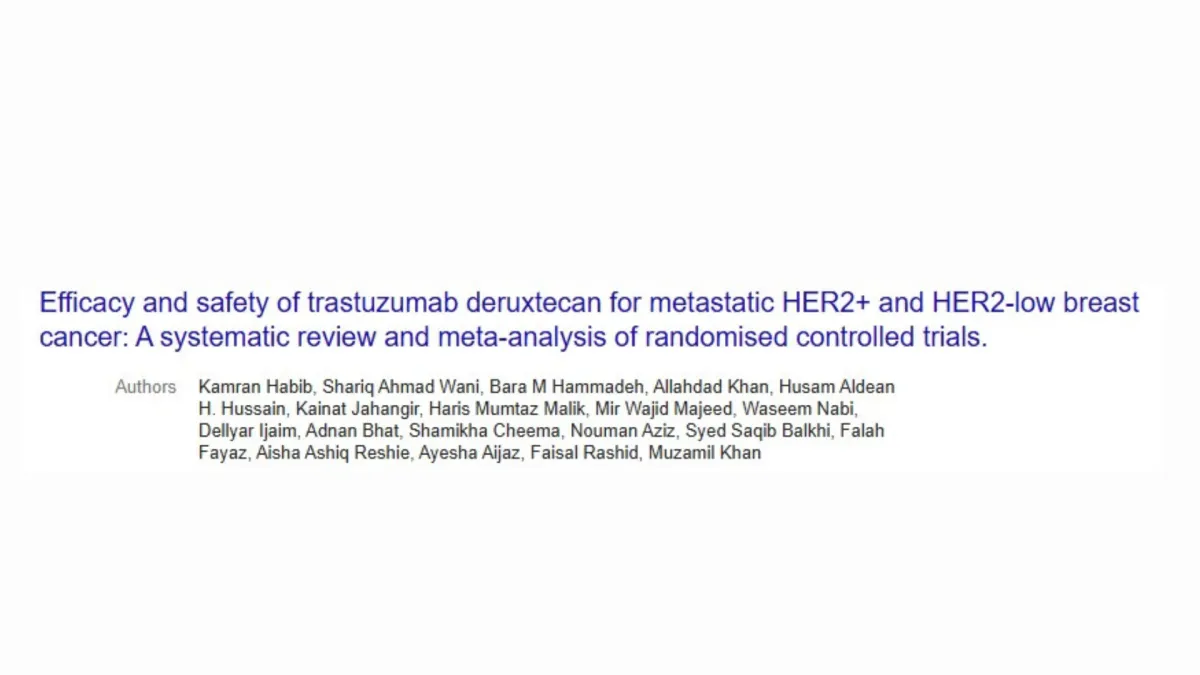 Efficacy and safety of trastuzumab deruxtecan for metastatic HER2+ and HER2-low breast cancer: A systematic review and meta-analysis of randomised controlled trials.

Authors Kamran Habib, Shariq Ahmad Wani, Bara M Hammadeh, Allahdad Khan, Husam Aldean H. Hussain, Kainat Jahangir, Haris Mumtaz Malik, Mir Wajid Majeed, Waseem Nabi, Dellyar Ijaim, Adnan Bhat, Shamikha Cheema, Nouman Aziz, Syed Saqib Balkhi, Falah Fayaz, Aisha Ashiq Reshie, Ayesha Aijaz, Faisal Rashid, Muzamil Khan